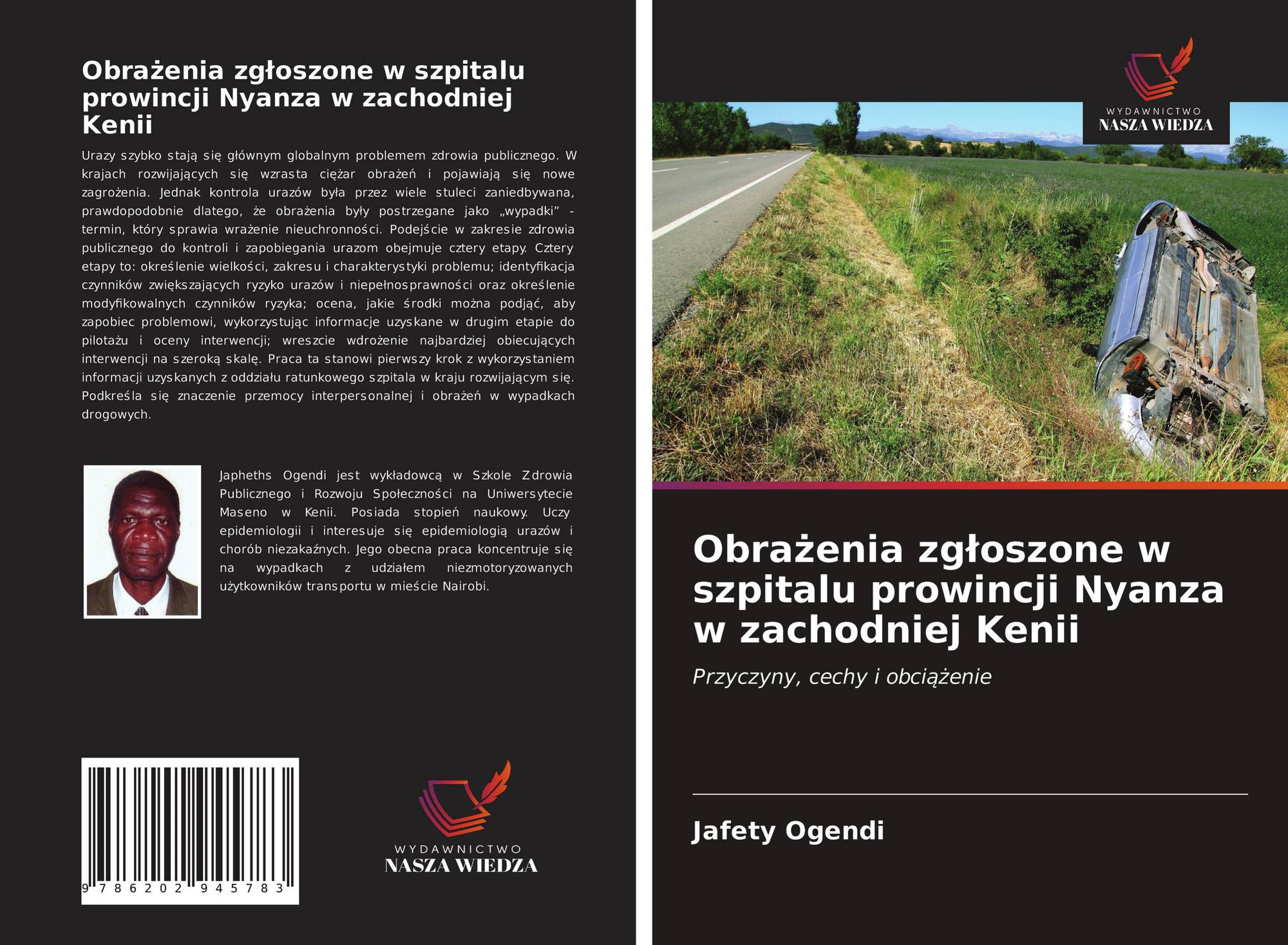 Obrażenia zgłoszone w szpitalu prowincji Nyanza w zachodniej Kenii

Urazy szybko stają się głównym globalnym problemem zdrowia publicznego. W krajach rozwijających się wzrasta ciężar obrażeń i pojawiają się nowe zagrożenia. Jednak kontrola urazów była przez wiele stuleci zaniedbywana, prawdopodobnie dlatego, że obrażenia były postrzegane jako „wypadki” - termin, który sprawia wrażenie nieuchronności. Podejście w zakresie zdrowia publicznego do kontroli i zapobiegania urazom obejmuje cztery etapy. Cztery etapy to: określenie wielkości, zakresu i charakterystyki problemu; identyfikacja czynników zwiększających ryzyko urazów i niepełnosprawności oraz określenie modyfikowalnych czynników ryzyka; ocena, jakie środki można podjąć, aby zapobiec problemowi, wykorzystując informacje uzyskane w drugim etapie do pilotażu i oceny interwencji; wreszcie wdrożenie najbardziej obiecujących interwencji na szeroką skalę. Praca ta stanowi pierwszy krok z wykorzystaniem informacji uzyskanych z oddziału ratunkowego szpitala w kraju rozwijającym się. Podkreśla się znaczenie przemocy interpersonalnej i obrażeń w wypadkach drogowych.

Japheths Ogendi jest wykładowcą w Szkole Zdrowia Publicznego i Rozwoju Społeczności na Uniwersytecie Maseno w Kenii. Posiada stopień naukowy. Uczy epidemiologii i interesuje się epidemiologią urazów i chorób niezakaźnych. Jego obecna praca koncentruje się na wypadkach z udziałem niezmotoryzowanych użytkowników transportu w mieście Nairobi.

9 786202 945783

WYDAWNICTWO
NASZA WIEDZA

WYDAWNICTWO
NASZA WIEDZA

Obrażenia zgłoszone w szpitalu prowincji Nyanza w zachodniej Kenii

Przyczyny, cechy i obciążenie

Jafety Ogendi